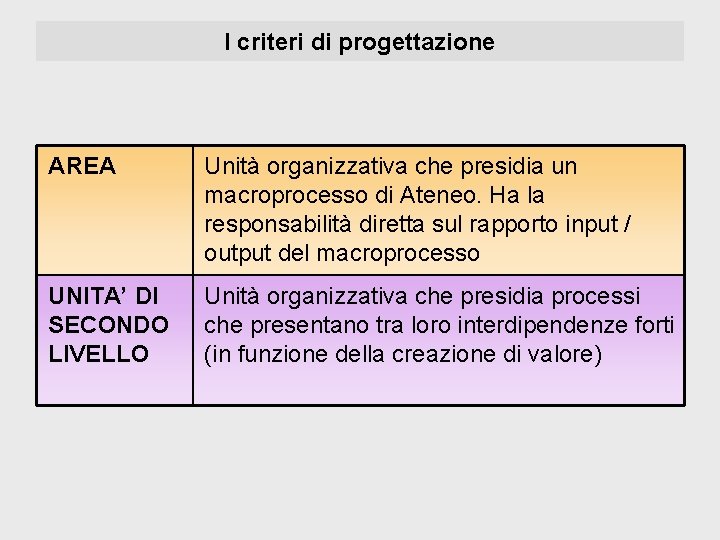 I criteri di progettazione

| AREA | Unità organizzativa che presidia un macroprocesso di Ateneo. Ha la responsabilità diretta sul rapporto input / output del macroprocesso |
|---|---|
| UNITA' DI SECONDO LIVELLO | Unità organizzativa che presidia processi che presentano tra loro interdipendenze forti (in funzione della creazione di valore) |